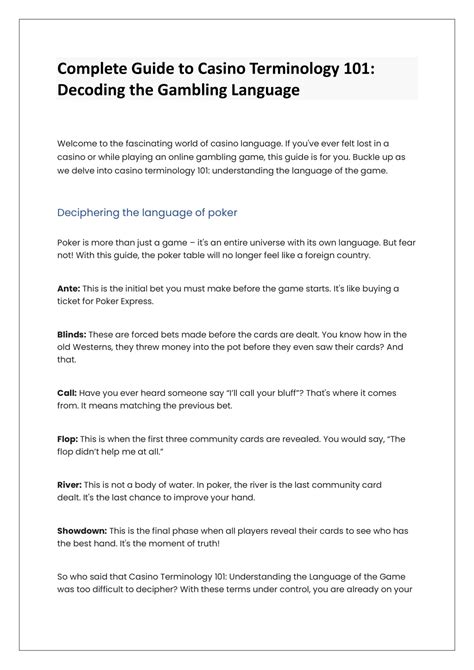 Complete Guide to Casino Terminology 101: Decoding the Gambling Language

Welcome to the fascinating world of casino language. If you've ever felt lost in a casino or while playing an online gambling game, this guide is for you. Buckle up as we delve into casino terminology 101: understanding the language of the game.

Deciphering the language of poker

Poker is more than just a game – it's an entire universe with its own language. But fear not! With this guide, the poker table will no longer feel like a foreign country.

Ante: This is the initial bet you must make before the game starts. It's like buying a ticket for Poker Express.

Blinds: These are forced bets made before the cards are dealt. You know how in the old Westerns, they threw money into the pot before they even saw their cards? And that.

Call: Have you ever heard someone say "I'll call your bluff"? That's where it comes from. It means matching the previous bet.

Flop: This is when the first three community cards are revealed. You would say, "The flop didn't help me at all."

River: This is not a body of water. In poker, the river is the last community card dealt. It's the last chance to improve your hand.

Showdown: This is the final phase when all players reveal their cards to see who has the best hand. It's the moment of truth!

So who said that Casino Terminology 101: Understanding the Language of the Game was too difficult to decipher? With these terms under control, you are already on your